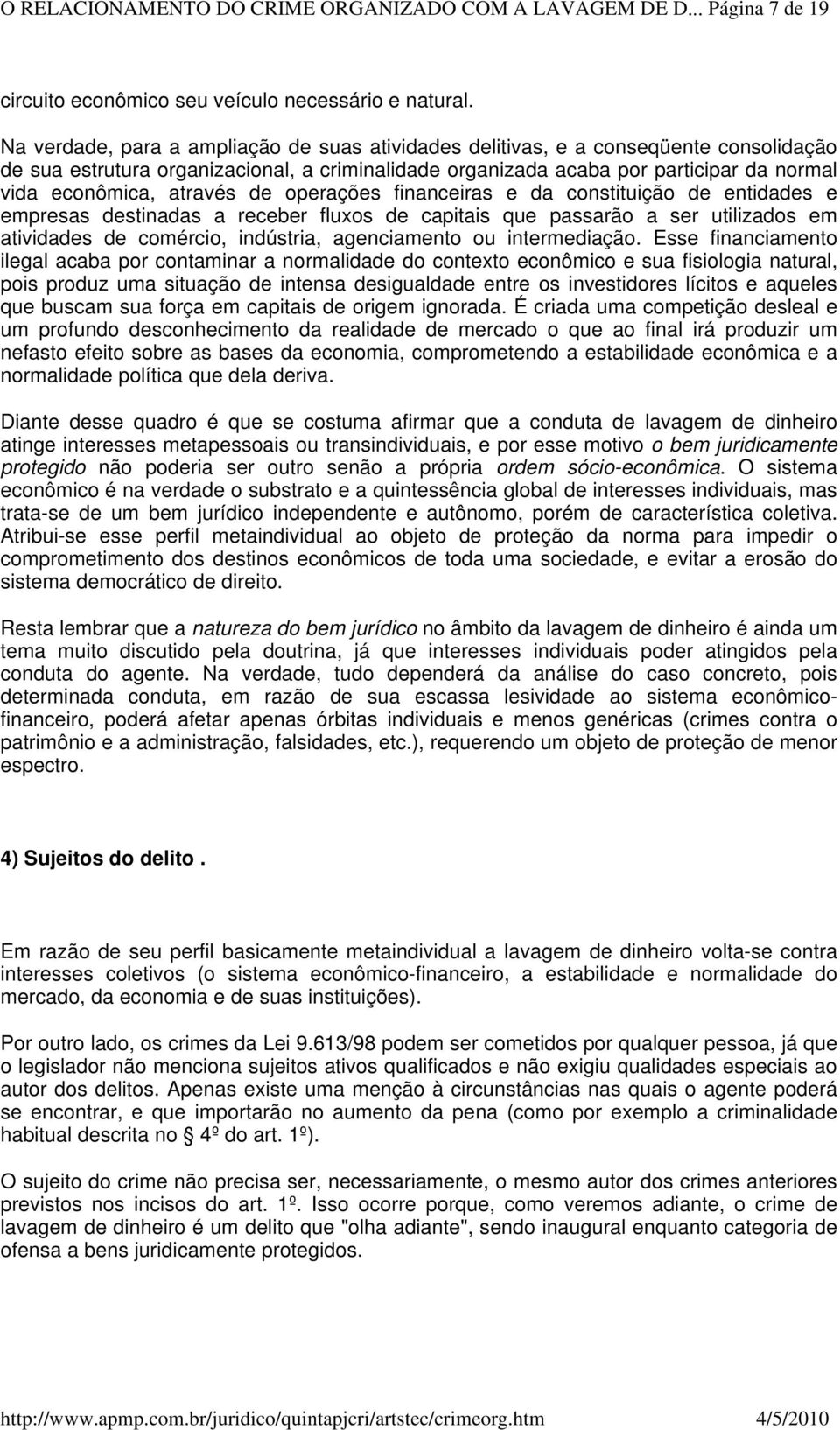 O RELACIONAMENTO DO CRIME ORGANIZADO COM A LAVAGEM DE D... Página 7 de 19

circuito econômico seu veículo necessário e natural.

Na verdade, para a ampliação de suas atividades delitivas, e a conseqüente consolidação de sua estrutura organizacional, a criminalidade organizada acaba por participar da normal vida econômica, através de operações financeiras e da constituição de entidades e empresas destinadas a receber fluxos de capitais que passarão a ser utilizados em atividades de comércio, indústria, agenciamento ou intermediação. Esse financiamento ilegal acaba por contaminar a normalidade do contexto econômico e sua fisiologia natural, pois produz uma situação de intensa desigualdade entre os investidores lícitos e aqueles que buscam sua força em capitais de origem ignorada. É criada uma competição desleal e um profundo desconhecimento da realidade de mercado o que ao final irá produzir um nefasto efeito sobre as bases da economia, comprometendo a estabilidade econômica e a normalidade política que dela deriva.

Diante desse quadro é que se costuma afirmar que a conduta de lavagem de dinheiro atinge interesses metapessoais ou transindividuais, e por esse motivo o bem juridicamente protegido não poderia ser outro senão a própria ordem sócio-econômica. O sistema econômico é na verdade o substrato e a quintessência global de interesses individuais, mas trata-se de um bem jurídico independente e autônomo, porém de característica coletiva. Atribui-se esse perfil metaindividual ao objeto de proteção da norma para impedir o comprometimento dos destinos econômicos de toda uma sociedade, e evitar a erosão do sistema democrático de direito.

Resta lembrar que a natureza do bem jurídico no âmbito da lavagem de dinheiro é ainda um tema muito discutido pela doutrina, já que interesses individuais poder atingidos pela conduta do agente. Na verdade, tudo dependerá da análise do caso concreto, pois determinada conduta, em razão de sua escassa lesividade ao sistema econômico-financeiro, poderá afetar apenas órbitas individuais e menos genéricas (crimes contra o patrimônio e a administração, falsidades, etc.), requerendo um objeto de proteção de menor espectro.

4) Sujeitos do delito .

Em razão de seu perfil basicamente metaindividual a lavagem de dinheiro volta-se contra interesses coletivos (o sistema econômico-financeiro, a estabilidade e normalidade do mercado, da economia e de suas instituições).

Por outro lado, os crimes da Lei 9.613/98 podem ser cometidos por qualquer pessoa, já que o legislador não menciona sujeitos ativos qualificados e não exigiu qualidades especiais ao autor dos delitos. Apenas existe uma menção à circunstâncias nas quais o agente poderá se encontrar, e que importarão no aumento da pena (como por exemplo a criminalidade habitual descrita no § 4º do art. 1º).

O sujeito do crime não precisa ser, necessariamente, o mesmo autor dos crimes anteriores previstos nos incisos do art. 1º. Isso ocorre porque, como veremos adiante, o crime de lavagem de dinheiro é um delito que "olha adiante", sendo inaugural enquanto categoria de ofensa a bens juridicamente protegidos.

http://www.apmp.com.br/juridico/quintapjcri/artstec/crimeorg.htm 4/5/2010